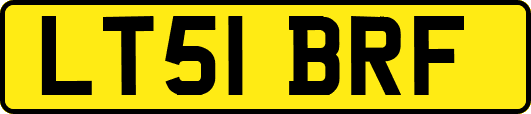 LT51 BRF